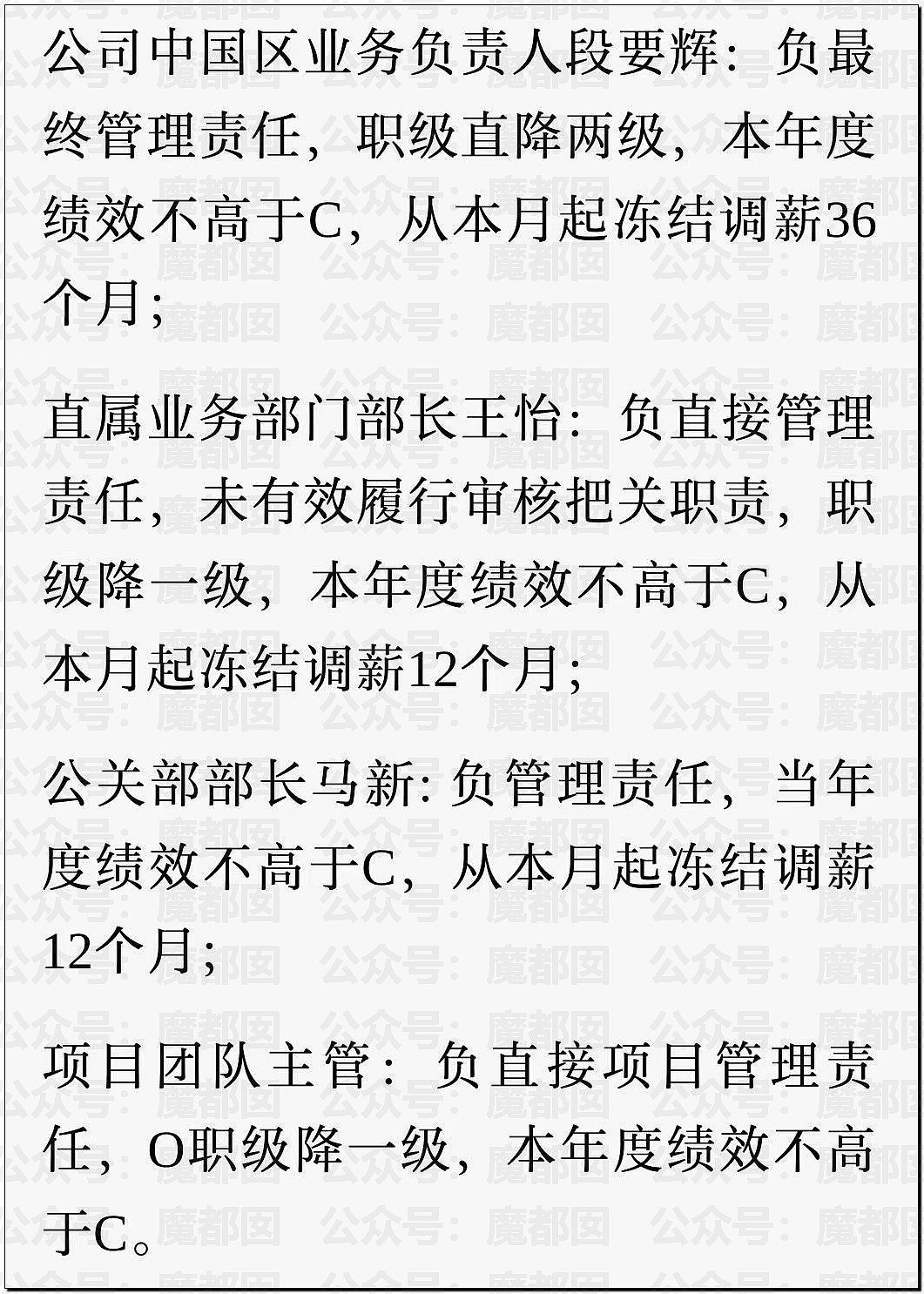 公司中国区业务负责人段要辉：负最终管理责任，职级直降两级，本年度绩效不高于C，从本月起冻结调薪36个月；

直属业务部门部长王怡：负直接管理责任，未有效履行审核把关职责，职级降一级，本年度绩效不高于C，从本月起冻结调薪12个月；

公关部部长马新: 负管理责任，当年度绩效不高于C，从本月起冻结调薪12个月；

项目团队主管：负直接项目管理责任，O职级降一级，本年度绩效不高于C。

公众号：魔都囡